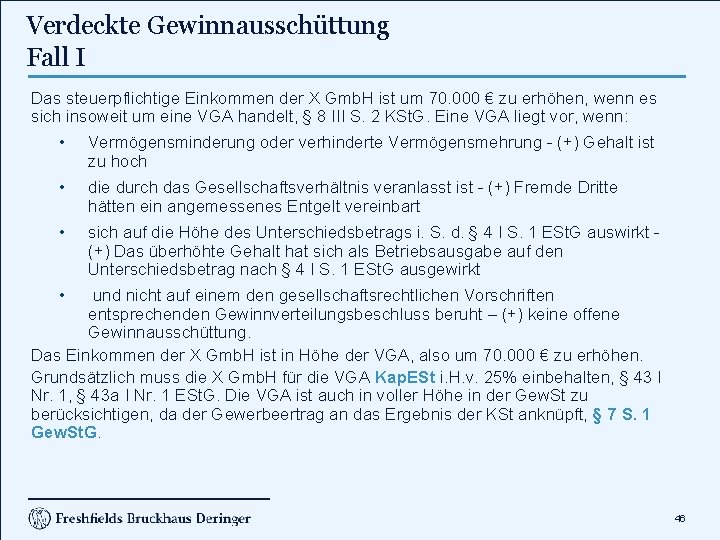 Verdeckte Gewinnausschüttung
Fall I

Das steuerpflichtige Einkommen der X GmbH ist um 70.000 € zu erhöhen, wenn es sich insoweit um eine VGA handelt, § 8 III S. 2 KStG. Eine VGA liegt vor, wenn:

• Vermögensminderung oder verhinderte Vermögensmehrung - (+) Gehalt ist zu hoch

• die durch das Gesellschaftsverhältnis veranlasst ist - (+) Fremde Dritte hätten ein angemessenes Entgelt vereinbart

• sich auf die Höhe des Unterschiedsbetrags i. S. d. § 4 I S. 1 EStG auswirkt - (+) Das überhöhte Gehalt hat sich als Betriebsausgabe auf den Unterschiedsbetrag nach § 4 I S. 1 EStG ausgewirkt

• und nicht auf einem den gesellschaftsrechtlichen Vorschriften entsprechenden Gewinnverteilungsbeschluss beruht – (+) keine offene Gewinnausschüttung.

Das Einkommen der X GmbH ist in Höhe der VGA, also um 70.000 € zu erhöhen.

Grundsätzlich muss die X GmbH für die VGA KapESt i.H.v. 25% einbehalten, § 43 I Nr. 1, § 43a I Nr. 1 EStG. Die VGA ist auch in voller Höhe in der GewSt zu berücksichtigen, da der Gewerbeertrag an das Ergebnis der KSt anknüpft, § 7 S. 1 GewStG.

Freshfields Bruckhaus Deringer

46